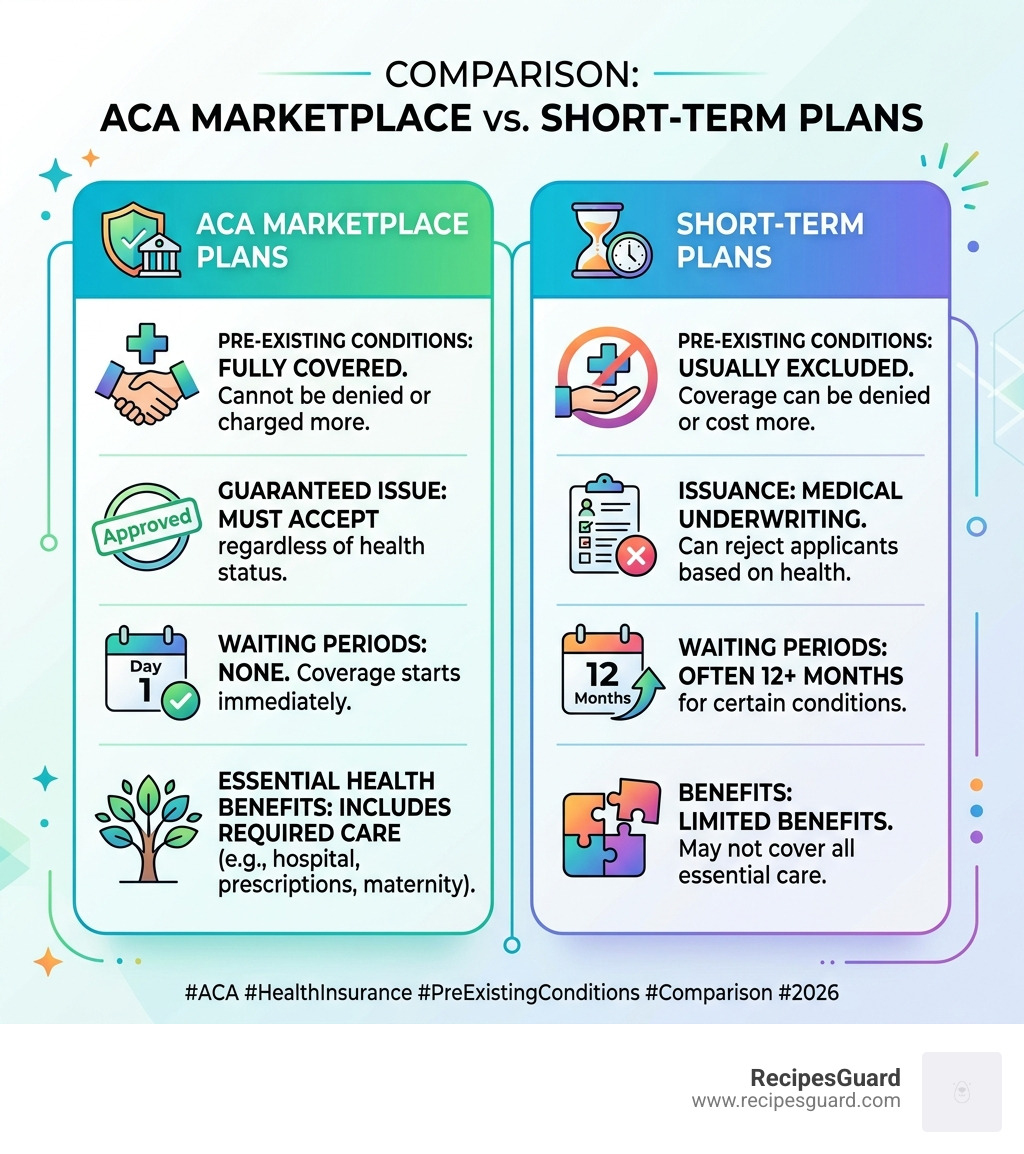 COMPARISON:
ACA MARKETPLACE vs. SHORT-TERM PLANS

ACA MARKETPLACE PLANS

PRE-EXISTING CONDITIONS: FULLY COVERED. Cannot be denied or charged more.

Approved

GUARANTEED ISSUE: MUST ACCEPT regardless of health status.

Day 1

WAITING PERIODS: NONE. Coverage starts immediately.

ESSENTIAL HEALTH BENEFITS: INCLUDES REQUIRED CARE (e.g., hospital, prescriptions, maternity).

SHORT-TERM PLANS

PRE-EXISTING CONDITIONS: USUALLY EXCLUDED. Coverage can be denied or cost more.

ISSUANCE: MEDICAL UNDERWRITING. Can reject applicants based on health.

12 Months

WAITING PERIODS: OFTEN 12+ MONTHS for certain conditions.

BENEFITS: LIMITED BENEFITS. May not cover all essential care.

#ACA #HealthInsurance #PreExistingConditions #Comparison #2026

RecipesGuard
www.recipesguard.com